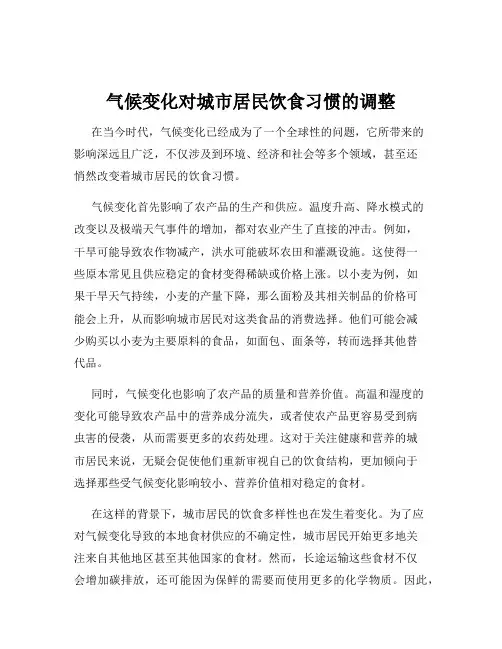 气候变化对城市居民饮食习惯的调整

在当今时代，气候变化已经成为了一个全球性的问题，它所带来的影响深远且广泛，不仅涉及到环境、经济和社会等多个领域，甚至还悄然改变着城市居民的饮食习惯。

气候变化首先影响了农产品的生产和供应。温度升高、降水模式的改变以及极端天气事件的增加，都对农业产生了直接的冲击。例如，干旱可能导致农作物减产，洪水可能破坏农田和灌溉设施。这使得一些原本常见且供应稳定的食材变得稀缺或价格上涨。以小麦为例，如果干旱天气持续，小麦的产量下降，那么面粉及其相关制品的价格可能会上升，从而影响城市居民对这类食品的消费选择。他们可能会减少购买以小麦为主要原料的食品，如面包、面条等，转而选择其他替代品。

同时，气候变化也影响了农产品的质量和营养价值。高温和湿度的变化可能导致农产品中的营养成分流失，或者使农产品更容易受到病虫害的侵袭，从而需要更多的农药处理。这对于关注健康和营养的城市居民来说，无疑会促使他们重新审视自己的饮食结构，更加倾向于选择那些受气候变化影响较小、营养价值相对稳定的食材。

在这样的背景下，城市居民的饮食多样性也在发生着变化。为了应对气候变化导致的本地食材供应的不确定性，城市居民开始更多地关注来自其他地区甚至其他国家的食材。然而，长途运输这些食材不仅会增加碳排放，还可能因为保鲜的需要而使用更多的化学物质。因此，